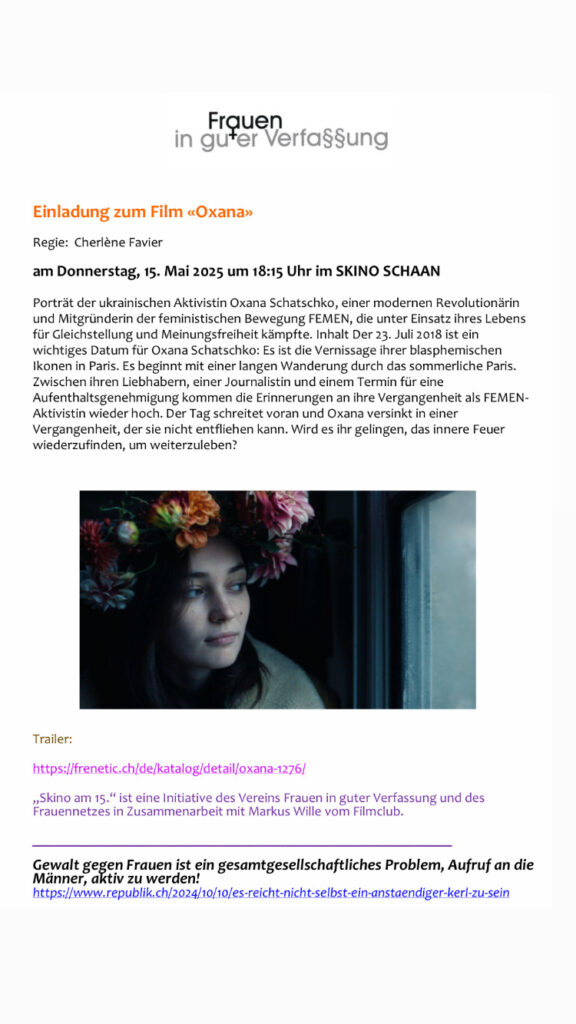 Frauen
in guter Verfa§§ung

Einladung zum Film «Oxana»

Regie: Cherlène Favier

am Donnerstag, 15. Mai 2025 um 18:15 Uhr im SKINO SCHAAN

Porträt der ukrainischen Aktivistin Oxana Schatschko, einer modernen Revolutionärin und Mitgründerin der feministischen Bewegung FEMEN, die unter Einsatz ihres Lebens für Gleichstellung und Meinungsfreiheit kämpfte. Inhalt Der 23. Juli 2018 ist ein wichtiges Datum für Oxana Schatschko: Es ist die Vernissage ihrer blasphemischen Ikonen in Paris. Es beginnt mit einer langen Wanderung durch das sommerliche Paris. Zwischen ihren Liebhabern, einer Journalistin und einem Termin für eine Aufenthaltsgenehmigung kommen die Erinnerungen an ihre Vergangenheit als FEMEN-Aktivistin wieder hoch. Der Tag schreitet voran und Oxana versinkt in einer Vergangenheit, der sie nicht entfliehen kann. Wird es ihr gelingen, das innere Feuer wiederzufinden, um weiterzuleben?

Trailer:

https://frenetic.ch/de/katalog/detail/oxana-1276/

„Skino am 15." ist eine Initiative des Vereins Frauen in guter Verfassung und des Frauennetzes in Zusammenarbeit mit Markus Wille vom Filmclub.

Gewalt gegen Frauen ist ein gesamtgesellschaftliches Problem, Aufruf an die Männer, aktiv zu werden!
https://www.republik.ch/2024/10/10/es-reicht-nicht-selbst-ein-anstaendiger-kerl-zu-sein